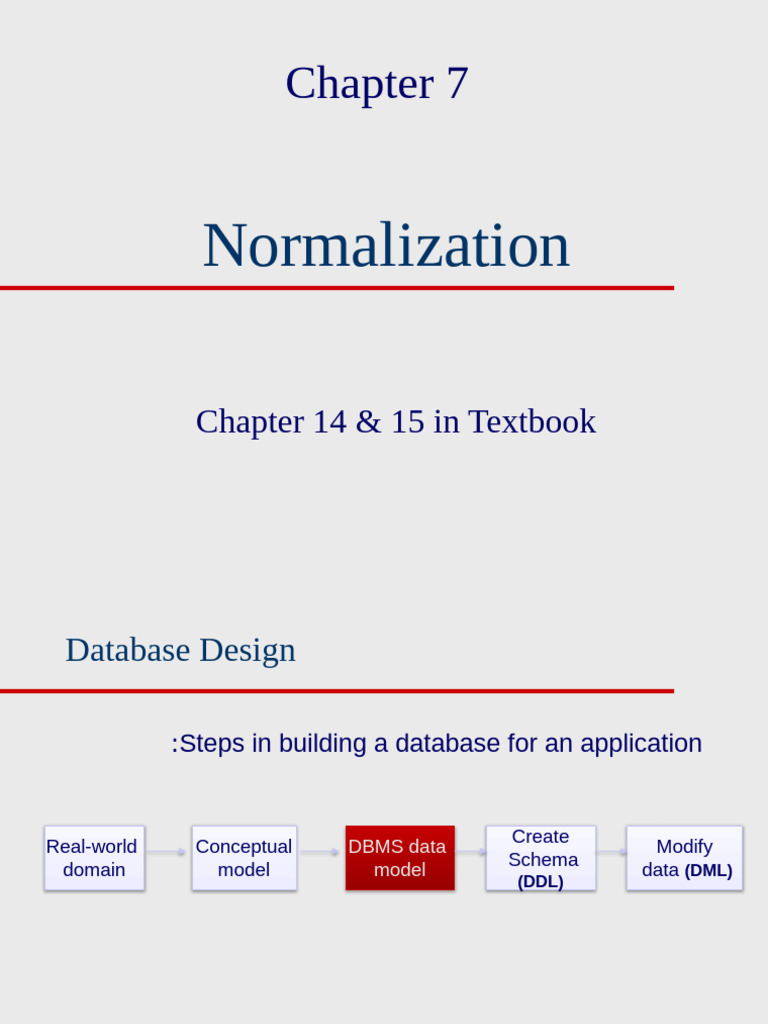 Chapter 7

Normalization

Chapter 14 & 15 in Textbook

Database Design

:Steps in building a database for an application

Real-world domain

Conceptual model

DBMS data model

Create Schema (DDL)

Modify data (DML)